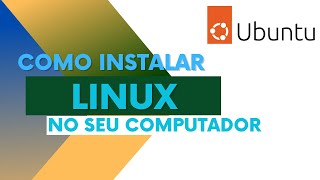 Ubuntu

COMO INSTALAR
LINUX
NO SEU COMPUTADOR